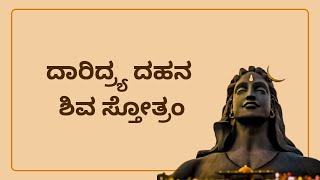 ದಾರಿದ್ರ್ಯ ದಹನ
ಶಿವ ಸ್ತೋತ್ರಂ